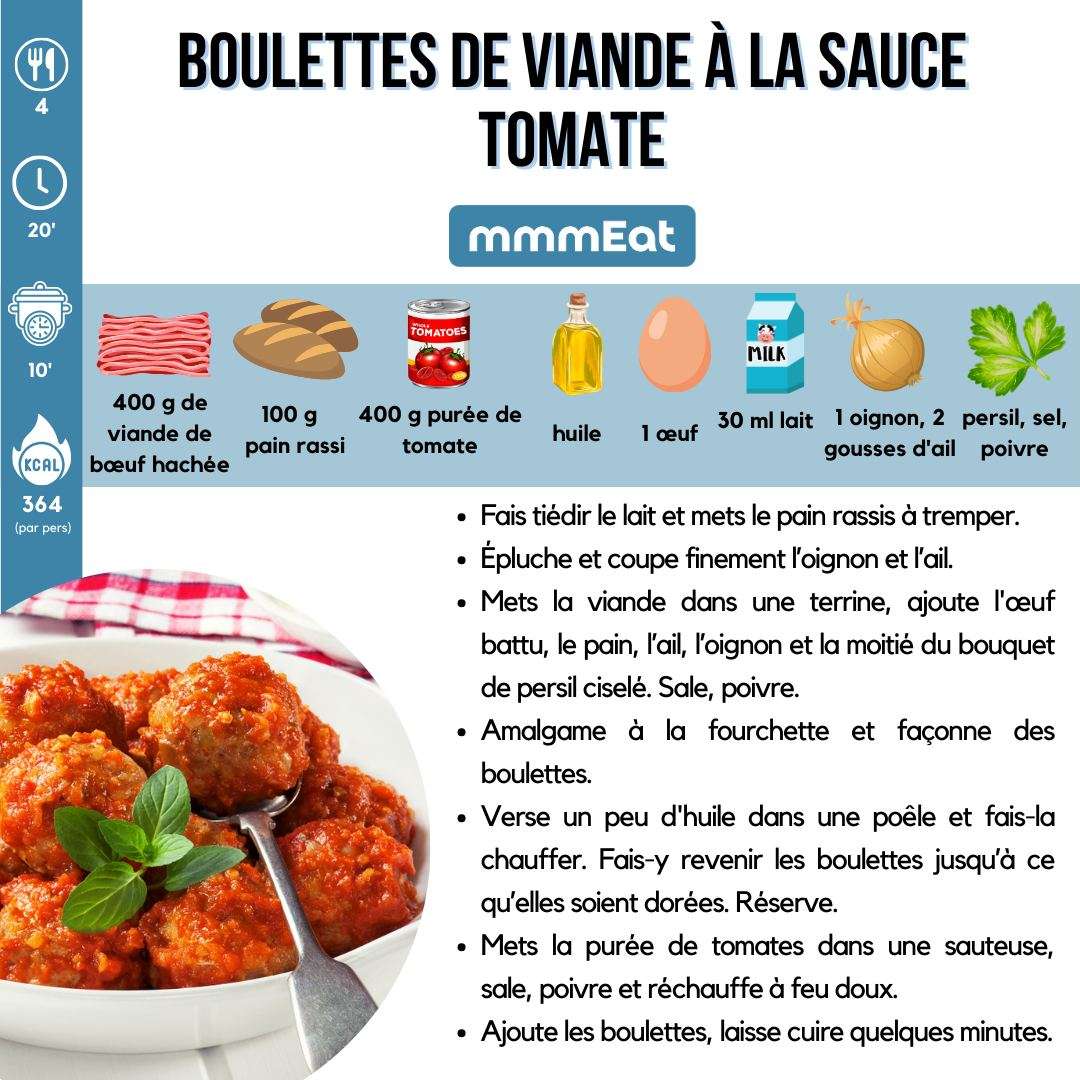 4

20'

10'

KCAL

364
(par pers)

BOULETTES DE VIANDE À LA SAUCE TOMATE

mmmEat

TOMATOES

MILK

400 g de viande de bœuf hachée

100 g pain rassi

400 g purée de tomate

huile

1 œuf

30 ml lait

1 oignon, 2 gousses d'ail

persil, sel, poivre

• Fais tiédir le lait et mets le pain rassis à tremper.
• Épluche et coupe finement l'oignon et l'ail.
• Mets la viande dans une terrine, ajoute l'œuf battu, le pain, l'ail, l'oignon et la moitié du bouquet de persil ciselé. Sale, poivre.
• Amalgame à la fourchette et façonne des boulettes.
• Verse un peu d'huile dans une poêle et fais-la chauffer. Fais-y revenir les boulettes jusqu'à ce qu'elles soient dorées. Réserve.
• Mets la purée de tomates dans une sauteuse, sale, poivre et réchauffe à feu doux.
• Ajoute les boulettes, laisse cuire quelques minutes.